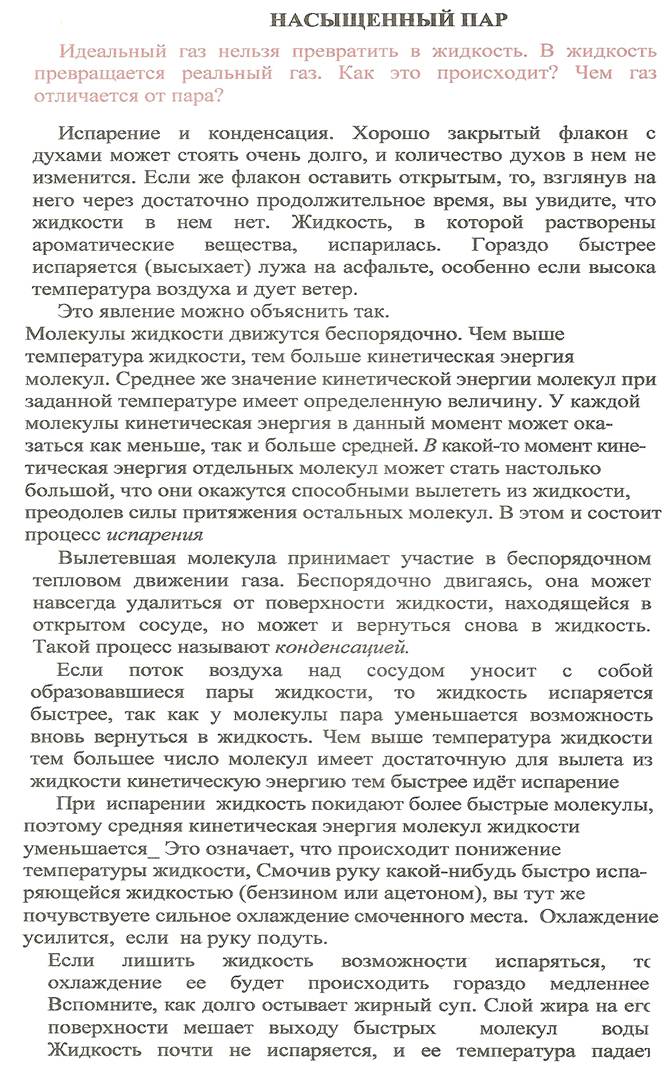 НАСЫЩЕННЫЙ ПАР

Идеальный газ нельзя превратить в жидкость. В жидкость превращается реальный газ. Как это происходит? Чем газ отличается от пара?

Испарение и конденсация. Хорошо закрытый флакон с духами может стоять очень долго, и количество духов в нем не изменится. Если же флакон оставить открытым, то, взглянув на него через достаточно продолжительное время, вы увидите, что жидкости в нем нет. Жидкость, в которой растворены ароматические вещества, испарилась. Гораздо быстрее испаряется (высыхает) лужа на асфальте, особенно если высока температура воздуха и дует ветер.

Это явление можно объяснить так.

Молекулы жидкости движутся беспорядочно. Чем выше температура жидкости, тем больше кинетическая энергия молекул. Среднее же значение кинетической энергии молекул при заданной температуре имеет определенную величину. У каждой молекулы кинетическая энергия в данный момент может оказаться как меньше, так и больше средней. В какой-то момент кинетическая энергия отдельных молекул может стать настолько большой, что они окажутся способными вылететь из жидкости, преодолев силы притяжения остальных молекул. В этом и состоит процесс испарения

Вылетевшая молекула принимает участие в беспорядочном тепловом движении газа. Беспорядочно двигаясь, она может навсегда удалиться от поверхности жидкости, находящейся в открытом сосуде, но может и вернуться снова в жидкость. Такой процесс называют конденсацией.

Если поток воздуха над сосудом уносит с собой образовавшиеся пары жидкости, то жидкость испаряется быстрее, так как у молекулы пара уменьшается возможность вновь вернуться в жидкость. Чем выше температура жидкости тем большее число молекул имеет достаточную для вылета из жидкости кинетическую энергию тем быстрее идёт испарение

При испарении жидкость покидают более быстрые молекулы, поэтому средняя кинетическая энергия молекул жидкости уменьшается_ Это означает, что происходит понижение температуры жидкости, Смочив руку какой-нибудь быстро испаряющейся жидкостью (бензином или ацетоном), вы тут же почувствуете сильное охлаждение смоченного места. Охлаждение усилится, если на руку подуть.

Если лишить жидкость возможности испаряться, то охлаждение ее будет происходить гораздо медленнее Вспомните, как долго остывает жирный суп. Слой жира на его поверхности мешает выходу быстрых молекул воды Жидкость почти не испаряется, и ее температура падает